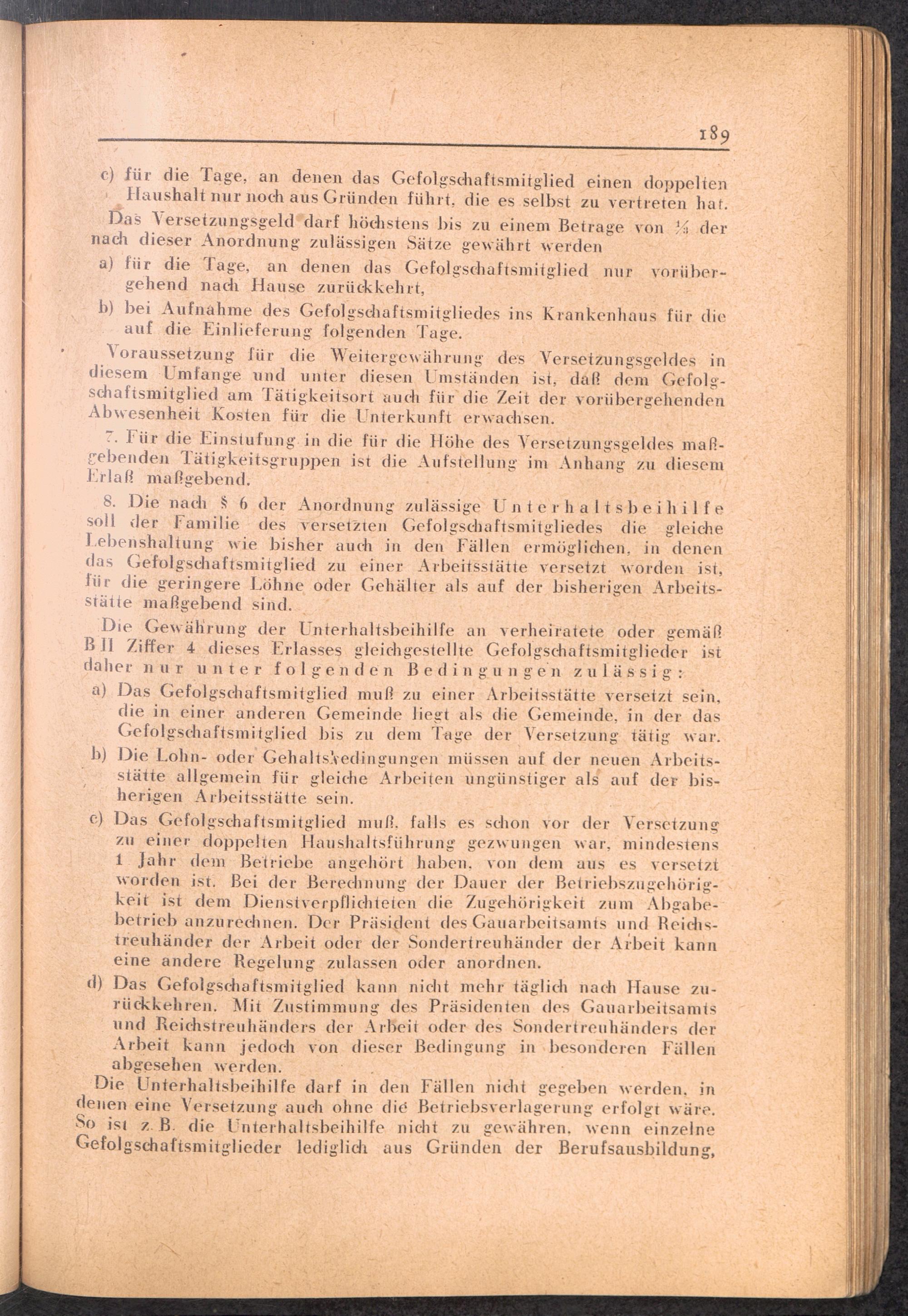 189

c) für die Tage, an denen das Gefolgschaftsmitglied einen doppelten Haushalt nur noch aus Gründen führt, die es selbst zu vertreten hat.

Das Versetzungsgeld darf höchstens bis zu einem Betrage von $\frac{1}{3}$ der nach dieser Anordnung zulässigen Sätze gewährt werden

a) für die Tage, an denen das Gefolgschaftsmitglied nur vorübergehend nach Hause zurückkehrt,

b) bei Aufnahme des Gefolgschaftsmitgliedes ins Krankenhaus für die auf die Einlieferung folgenden Tage.

Voraussetzung für die Weitergewährung des Versetzungsgeldes in diesem Umfange und unter diesen Umständen ist, daß dem Gefolgschaftsmitglied am Tätigkeitsort auch für die Zeit der vorübergehenden Abwesenheit Kosten für die Unterkunft erwachsen.

7. Für die Einstufung in die für die Höhe des Versetzungsgeldes maßgebenden Tätigkeitsgruppen ist die Aufstellung im Anhang zu diesem Erlaß maßgebend.

8. Die nach § 6 der Anordnung zulässige Unterhaltsbeihilfe soll der Familie des versetzten Gefolgschaftsmitgliedes die gleiche Lebenshaltung wie bisher auch in den Fällen ermöglichen, in denen das Gefolgschaftsmitglied zu einer Arbeitsstätte versetzt worden ist, für die geringere Löhne oder Gehälter als auf der bisherigen Arbeitsstätte maßgebend sind.

Die Gewährung der Unterhaltsbeihilfe an verheiratete oder gemäß B II Ziffer 4 dieses Erlasses gleichgestellte Gefolgschaftsmitglieder ist daher nur unter folgenden Bedingungen zulässig:

a) Das Gefolgschaftsmitglied muß zu einer Arbeitsstätte versetzt sein, die in einer anderen Gemeinde liegt als die Gemeinde, in der das Gefolgschaftsmitglied bis zu dem Tage der Versetzung tätig war.

b) Die Lohn- oder Gehaltsbedingungen müssen auf der neuen Arbeitsstätte allgemein für gleiche Arbeiten ungünstiger als auf der bisherigen Arbeitsstätte sein.

c) Das Gefolgschaftsmitglied muß, falls es schon vor der Versetzung zu einer doppelten Haushaltsführung gezwungen war, mindestens 1 Jahr dem Betriebe angehört haben, von dem aus es versetzt worden ist. Bei der Berechnung der Dauer der Betriebszugehörigkeit ist dem Dienstverpflichteten die Zugehörigkeit zum Abgabebetrieb anzurechnen. Der Präsident des Gauarbeitsamts und Reichstreuhänder der Arbeit oder der Sondertreuhänder der Arbeit kann eine andere Regelung zulassen oder anordnen.

d) Das Gefolgschaftsmitglied kann nicht mehr täglich nach Hause zurückkehren. Mit Zustimmung des Präsidenten des Gauarbeitsamts und Reichstreuhänders der Arbeit oder des Sondertreuhänders der Arbeit kann jedoch von dieser Bedingung in besonderen Fällen abgesehen werden.

Die Unterhaltsbeihilfe darf in den Fällen nicht gegeben werden, in denen eine Versetzung auch ohne die Betriebsverlagerung erfolgt wäre. So ist z. B. die Unterhaltsbeihilfe nicht zu gewähren, wenn einzelne Gefolgschaftsmitglieder lediglich aus Gründen der Berufsausbildung,